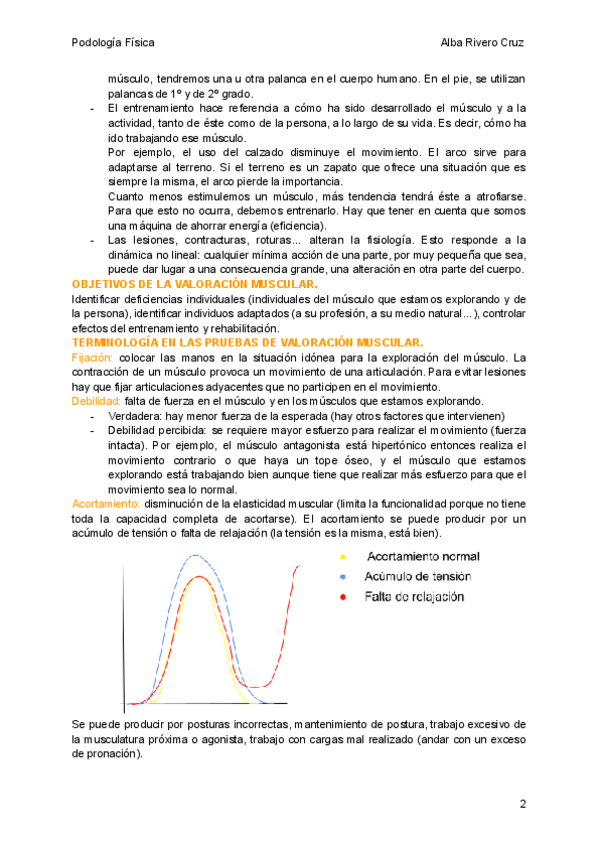 Podología Física

Alba Rivero Cruz

músculo, tendremos una u otra palanca en el cuerpo humano. En el pie, se utilizan palancas de 1º y de 2º grado.

- El entrenamiento hace referencia a cómo ha sido desarrollado el músculo y a la actividad, tanto de éste como de la persona, a lo largo de su vida. Es decir, cómo ha ido trabajando ese músculo.
Por ejemplo, el uso del calzado disminuye el movimiento. El arco sirve para adaptarse al terreno. Si el terreno es un zapato que ofrece una situación que es siempre la misma, el arco pierde la importancia.
Cuanto menos estimulemos un músculo, más tendencia tendrá éste a atrofiarse. Para que esto no ocurra, debemos entrenarlo. Hay que tener en cuenta que somos una máquina de ahorrar energía (eficiencia).
- Las lesiones, contracturas, roturas... alteran la fisiología. Esto responde a la dinámica no lineal: cualquier mínima acción de una parte, por muy pequeña que sea, puede dar lugar a una consecuencia grande, una alteración en otra parte del cuerpo.

OBJETIVOS DE LA VALORACIÓN MUSCULAR.
Identificar deficiencias individuales (individuales del músculo que estamos explorando y de la persona), identificar individuos adaptados (a su profesión, a su medio natural...), controlar efectos del entrenamiento y rehabilitación.

TERMINOLOGÍA EN LAS PRUEBAS DE VALORACIÓN MUSCULAR.
Fijación: colocar las manos en la situación idónea para la exploración del músculo. La contracción de un músculo provoca un movimiento de una articulación. Para evitar lesiones hay que fijar articulaciones adyacentes que no participen en el movimiento.
Debilidad: falta de fuerza en el músculo y en los músculos que estamos explorando.
- Verdadera: hay menor fuerza de la esperada (hay otros factores que intervienen)
- Debilidad percibida: se requiere mayor esfuerzo para realizar el movimiento (fuerza intacta). Por ejemplo, el músculo antagonista está hipertónico entonces realiza el movimiento contrario o que haya un tope óseo, y el músculo que estamos explorando está trabajando bien aunque tiene que realizar más esfuerzo para que el movimiento sea lo normal.

Acortamiento: disminución de la elasticidad muscular (limita la funcionalidad porque no tiene toda la capacidad completa de acortarse). El acortamiento se puede producir por un acúmulo de tensión o falta de relajación (la tensión es la misma, está bien).

Acortamiento normal
Acúmulo de tensión
Falta de relajación

Se puede producir por posturas incorrectas, mantenimiento de postura, trabajo excesivo de la musculatura próxima o agonista, trabajo con cargas mal realizado (andar con un exceso de pronación).

2